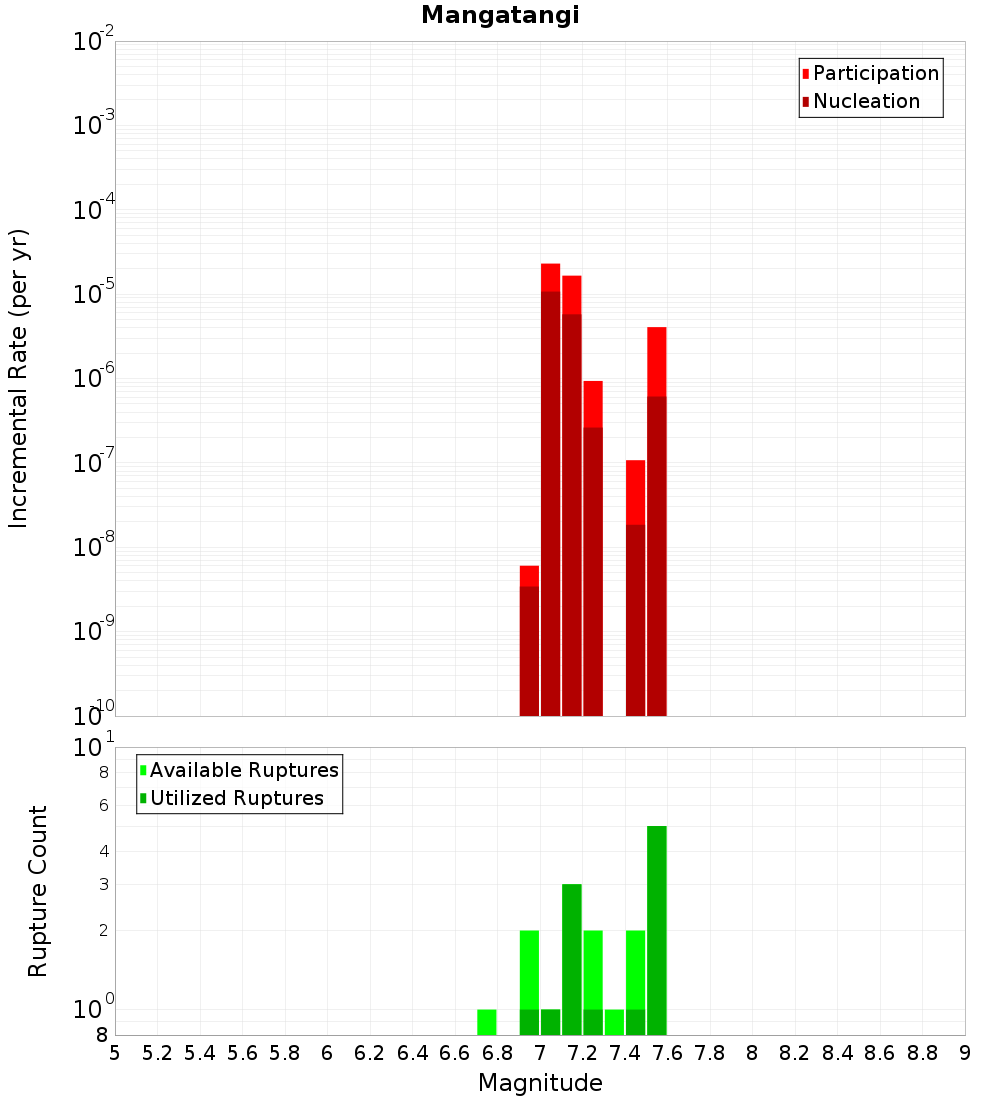 Mangatangi

Participation
Nucleation

Incremental Rate (per yr)

$10^{-2}$
$10^{-3}$
$10^{-4}$
$10^{-5}$
$10^{-6}$
$10^{-7}$
$10^{-8}$
$10^{-9}$
$10^{-10}$

Available Ruptures
Utilized Ruptures

Rupture Count

$10^{1}$
8
6
4
3
2
$10^{0}$
8

5 5.2 5.4 5.6 5.8 6 6.2 6.4 6.6 6.8 7 7.2 7.4 7.6 7.8 8 8.2 8.4 8.6 8.8 9

Magnitude